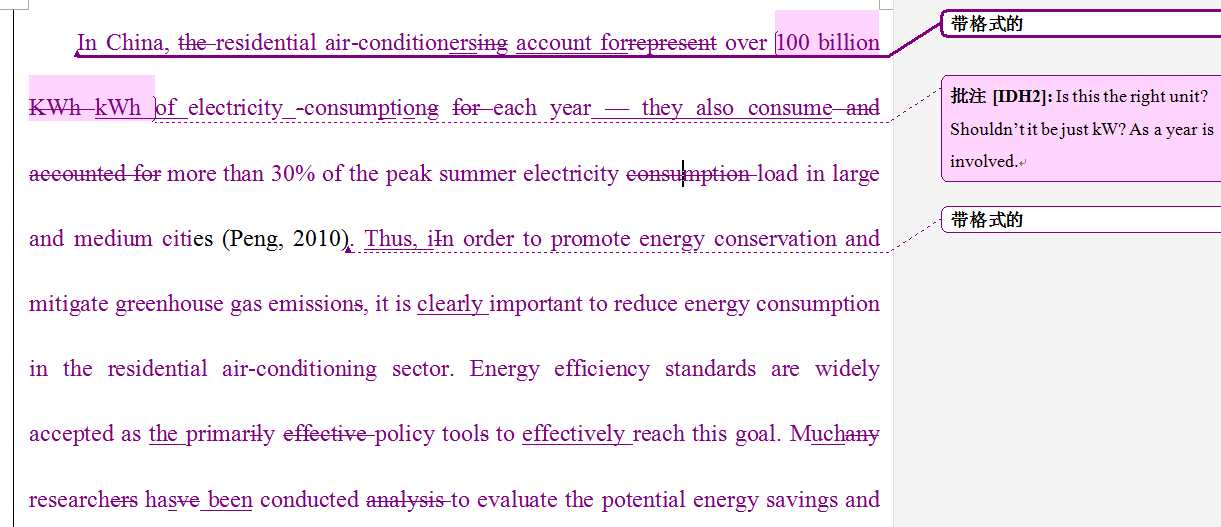 In China, the residential air-conditionersing account forrepresent over 100 billion KWh kWh of electricity -consumptiong for each year — they also consume and accounted for more than 30% of the peak summer electricity consumption load in large and medium cities (Peng, 2010). Thus, iIn order to promote energy conservation and mitigate greenhouse gas emissions, it is clearly important to reduce energy consumption in the residential air-conditioning sector. Energy efficiency standards are widely accepted as the primarily effective policy tools to effectively reach this goal. Muchany researchers hasve been conducted analysis to evaluate the potential energy savings and

带格式的

批注 [IDH2]: Is this the right unit? Shouldn't it be just kW? As a year is involved.

带格式的